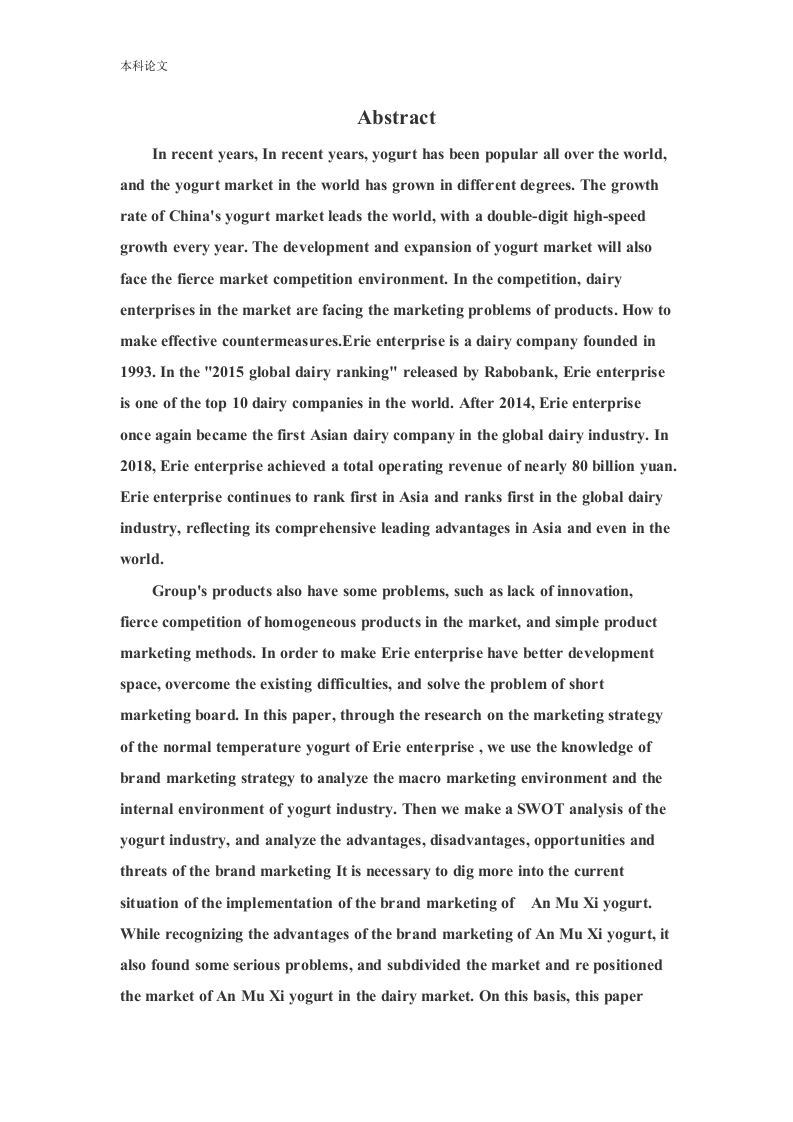 本科论文

Abstract

In recent years, In recent years, yogurt has been popular all over the world, and the yogurt market in the world has grown in different degrees. The growth rate of China's yogurt market leads the world, with a double-digit high-speed growth every year. The development and expansion of yogurt market will also face the fierce market competition environment. In the competition, dairy enterprises in the market are facing the marketing problems of products. How to make effective countermeasures.Erie enterprise is a dairy company founded in 1993. In the "2015 global dairy ranking" released by Rabobank, Erie enterprise is one of the top 10 dairy companies in the world. After 2014, Erie enterprise once again became the first Asian dairy company in the global dairy industry. In 2018, Erie enterprise achieved a total operating revenue of nearly 80 billion yuan. Erie enterprise continues to rank first in Asia and ranks first in the global dairy industry, reflecting its comprehensive leading advantages in Asia and even in the world.

Group's products also have some problems, such as lack of innovation, fierce competition of homogeneous products in the market, and simple product marketing methods. In order to make Erie enterprise have better development space, overcome the existing difficulties, and solve the problem of short marketing board. In this paper, through the research on the marketing strategy of the normal temperature yogurt of Erie enterprise , we use the knowledge of brand marketing strategy to analyze the macro marketing environment and the internal environment of yogurt industry. Then we make a SWOT analysis of the yogurt industry, and analyze the advantages, disadvantages, opportunities and threats of the brand marketing It is necessary to dig more into the current situation of the implementation of the brand marketing of An Mu Xi yogurt. While recognizing the advantages of the brand marketing of An Mu Xi yogurt, it also found some serious problems, and subdivided the market and re positioned the market of An Mu Xi yogurt in the dairy market. On this basis, this paper